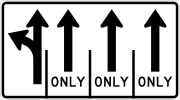 ONLY ONLY ONLY